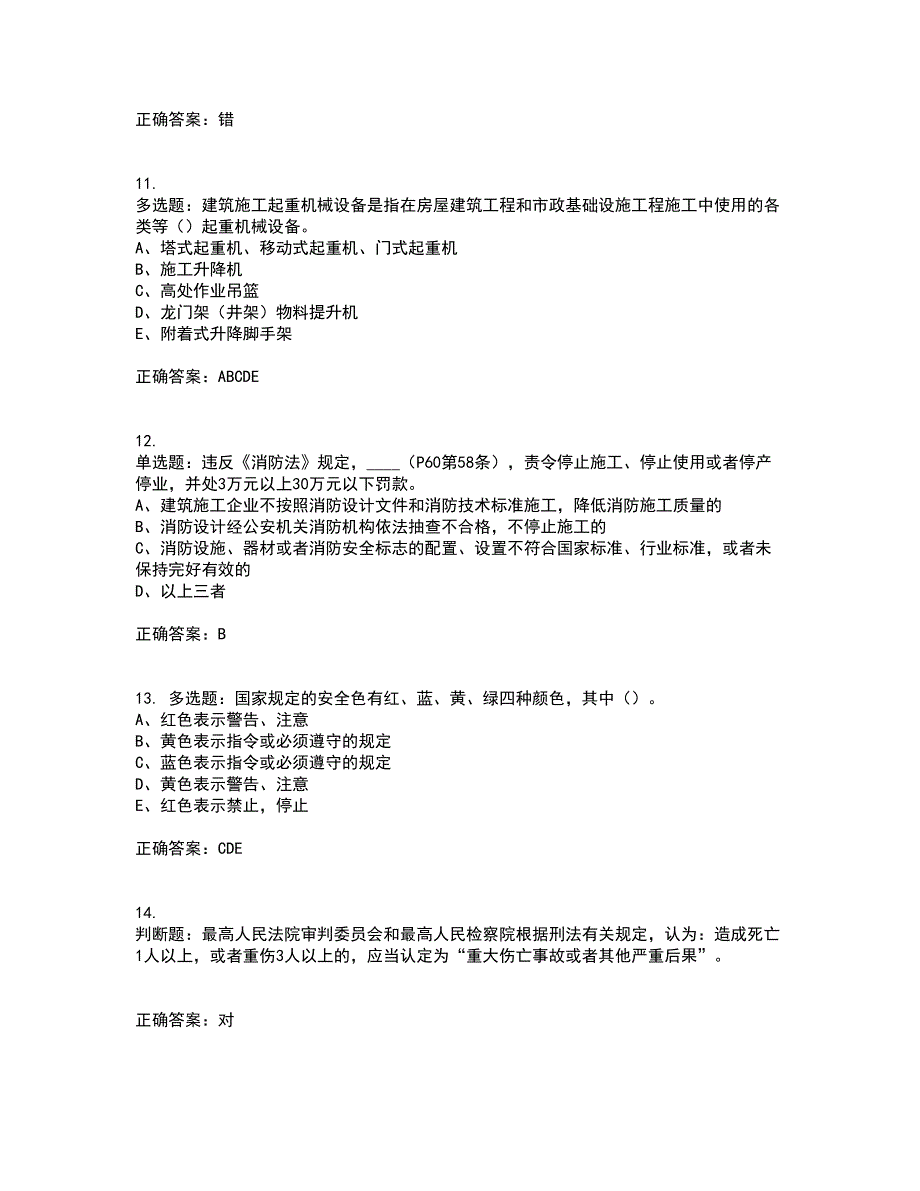 正确答案：错

11.
多选题：建筑施工起重机械设备是指在房屋建筑工程和市政基础设施工程施工中使用的各类等（）起重机械设备。
A、塔式起重机、移动式起重机、门式起重机
B、施工升降机
C、高处作业吊篮
D、龙门架（井架）物料提升机
E、附着式升降脚手架

正确答案：ABCDE

12.
单选题：违反《消防法》规定，____（P60第58条），责令停止施工、停止使用或者停产停业，并处3万元以上30万元以下罚款。
A、建筑施工企业不按照消防设计文件和消防技术标准施工，降低消防施工质量的
B、消防设计经公安机关消防机构依法抽查不合格，不停止施工的
C、消防设施、器材或者消防安全标志的配置、设置不符合国家标准、行业标准，或者未保持完好有效的
D、以上三者

正确答案：B

13. 多选题：国家规定的安全色有红、蓝、黄、绿四种颜色，其中（）。
A、红色表示警告、注意
B、黄色表示指令或必须遵守的规定
C、蓝色表示指令或必须遵守的规定
D、黄色表示警告、注意
E、红色表示禁止，停止

正确答案：CDE

14.
判断题：最高人民法院审判委员会和最高人民检察院根据刑法有关规定，认为：造成死亡1人以上，或者重伤3人以上的，应当认定为“重大伤亡事故或者其他严重后果”。

正确答案：对